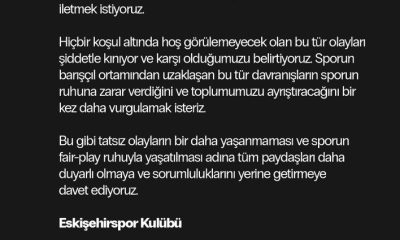 iletmek istiyoruz.

Hiçbir koşul altında hoş görülemeyecek olan bu tür olayları şiddetle kınıyor ve karşı olduğumuzu belirtiyoruz. Sporun barışçıl ortamından uzaklaşan bu tür davranışların sporun ruhuna zarar verdiğini ve toplumumuzu ayrıştıracağını bir kez daha vurgulamak isteriz.

Bu gibi tatsız olayların bir daha yaşanmaması ve sporun fair-play ruhuyla yaşatılması adına tüm paydaşları daha duyarlı olmaya ve sorumluluklarını yerine getirmeye davet ediyoruz.

Eskişehirspor Kulübü